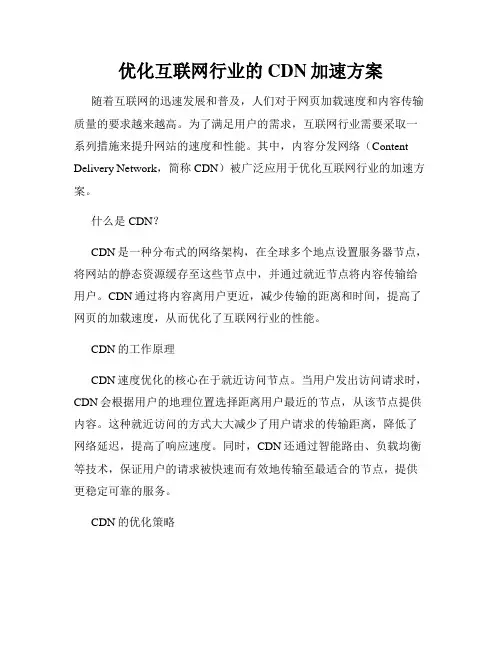 优化互联网行业的 CDN 加速方案

随着互联网的迅速发展和普及，人们对于网页加载速度和内容传输质量的要求越来越高。为了满足用户的需求，互联网行业需要采取一系列措施来提升网站的速度和性能。其中，内容分发网络（Content Delivery Network，简称 CDN）被广泛应用于优化互联网行业的加速方案。

什么是 CDN?

CDN 是一种分布式的网络架构，在全球多个地点设置服务器节点，将网站的静态资源缓存至这些节点中，并通过就近节点将内容传输给用户。CDN 通过将内容离用户更近，减少传输的距离和时间，提高了网页的加载速度，从而优化了互联网行业的性能。

CDN 的工作原理

CDN 速度优化的核心在于就近访问节点。当用户发出访问请求时，CDN 会根据用户的地理位置选择距离用户最近的节点，从该节点提供内容。这种就近访问的方式大大减少了用户请求的传输距离，降低了网络延迟，提高了响应速度。同时，CDN 还通过智能路由、负载均衡等技术，保证用户的请求被快速而有效地传输至最适合的节点，提供更稳定可靠的服务。

CDN 的优化策略